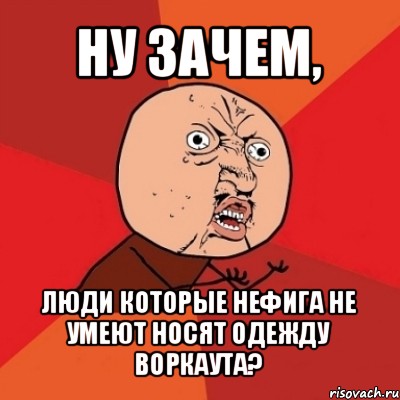 НУ ЗАЧЕМ,

ЛЮДИ КОТОРЫЕ НЕФИГА НЕ УМЕЮТ НОСЯТ ОДЕЖДУ ВОРКАУТА?

risovach.ru